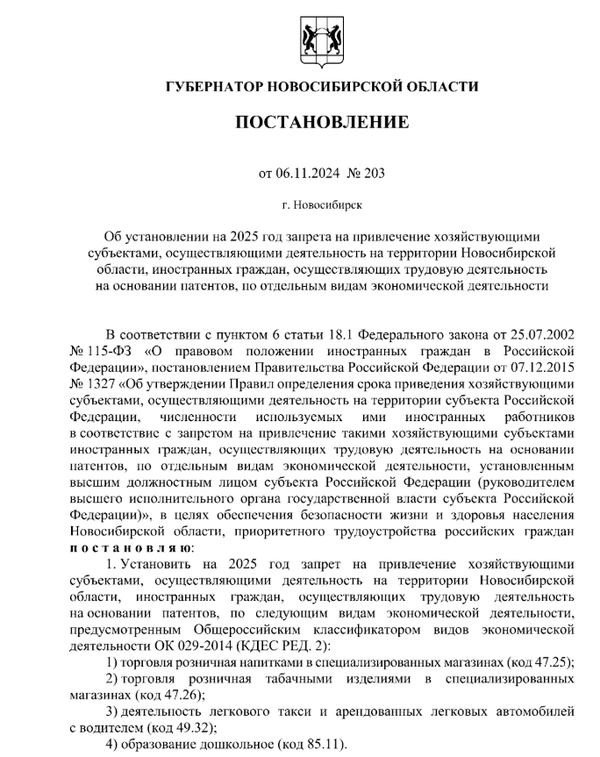 ГУБЕРНАТОР НОВОСИБИРСКОЙ ОБЛАСТИ

ПОСТАНОВЛЕНИЕ

от 06.11.2024 № 203

г. Новосибирск

Об установлении на 2025 год запрета на привлечение хозяйствующими субъектами, осуществляющими деятельность на территории Новосибирской области, иностранных граждан, осуществляющих трудовую деятельность на основании патентов, по отдельным видам экономической деятельности

В соответствии с пунктом 6 статьи 18.1 Федерального закона от 25.07.2002 № 115-ФЗ «О правовом положении иностранных граждан в Российской Федерации», постановлением Правительства Российской Федерации от 07.12.2015 № 1327 «Об утверждении Правил определения срока приведения хозяйствующими субъектами, осуществляющими деятельность на территории субъекта Российской Федерации, численности используемых ими иностранных работников в соответствие с запретом на привлечение такими хозяйствующими субъектами иностранных граждан, осуществляющих трудовую деятельность на основании патентов, по отдельным видам экономической деятельности, установленным высшим должностным лицом субъекта Российской Федерации (руководителем высшего исполнительного органа государственной власти субъекта Российской Федерации)», в целях обеспечения безопасности жизни и здоровья населения Новосибирской области, приоритетного трудоустройства российских граждан постановляю:

1. Установить на 2025 год запрет на привлечение хозяйствующими субъектами, осуществляющими деятельность на территории Новосибирской области, иностранных граждан, осуществляющих трудовую деятельность на основании патентов, по следующим видам экономической деятельности, предусмотренным Общероссийским классификатором видов экономической деятельности ОК 029-2014 (КДЕС РЕД. 2):

1) торговля розничная напитками в специализированных магазинах (код 47.25);

2) торговля розничная табачными изделиями в специализированных магазинах (код 47.26);

3) деятельность легкового такси и арендованных легковых автомобилей с водителем (код 49.32);

4) образование дошкольное (код 85.11).